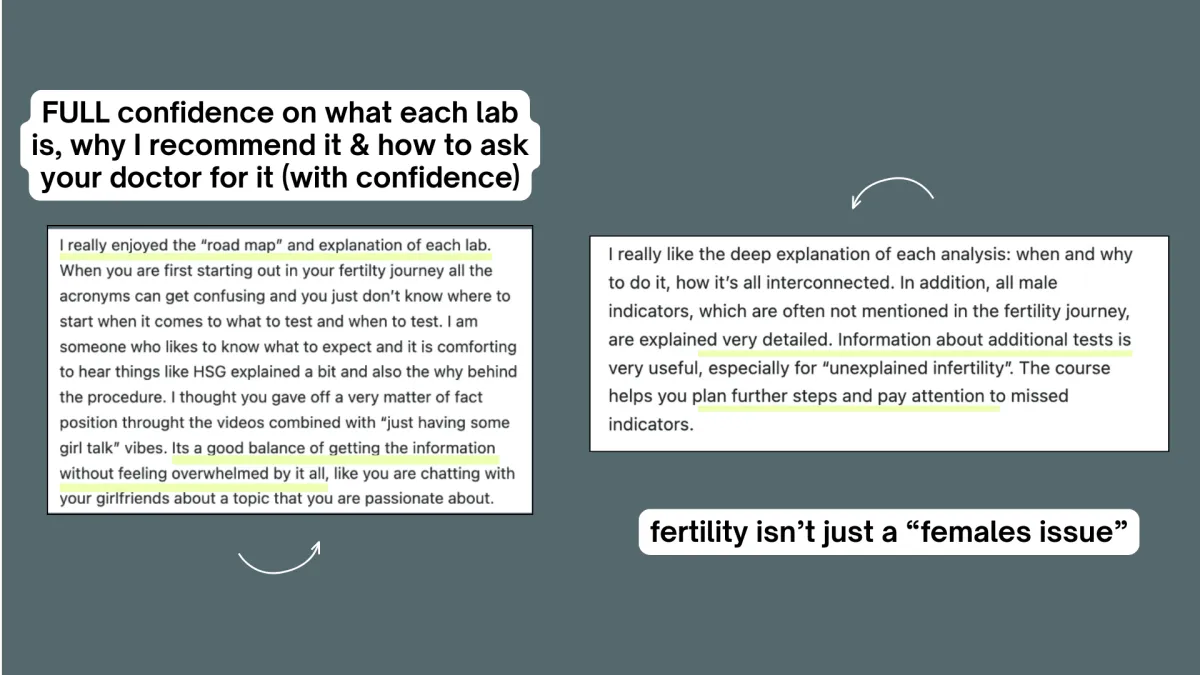 FULL confidence on what each lab is, why I recommend it & how to ask your doctor for it (with confidence)

I really enjoyed the "road map" and explanation of each lab. When you are first starting out in your fertilty journey all the acronyms can get confusing and you just don't know where to start when it comes to what to test and when to test. I am someone who likes to know what to expect and it is comforting to hear things like HSG explained a bit and also the why behind the procedure. I thought you gave off a very matter of fact position throught the videos combined with "just having some girl talk" vibes. Its a good balance of getting the information without feeling overwhelmed by it all, like you are chatting with your girlfriends about a topic that you are passionate about.

I really like the deep explanation of each analysis: when and why to do it, how it's all interconnected. In addition, all male indicators, which are often not mentioned in the fertility journey, are explained very detailed. Information about additional tests is very useful, especially for "unexplained infertility". The course helps you plan further steps and pay attention to missed indicators.

fertility isn't just a "females issue"